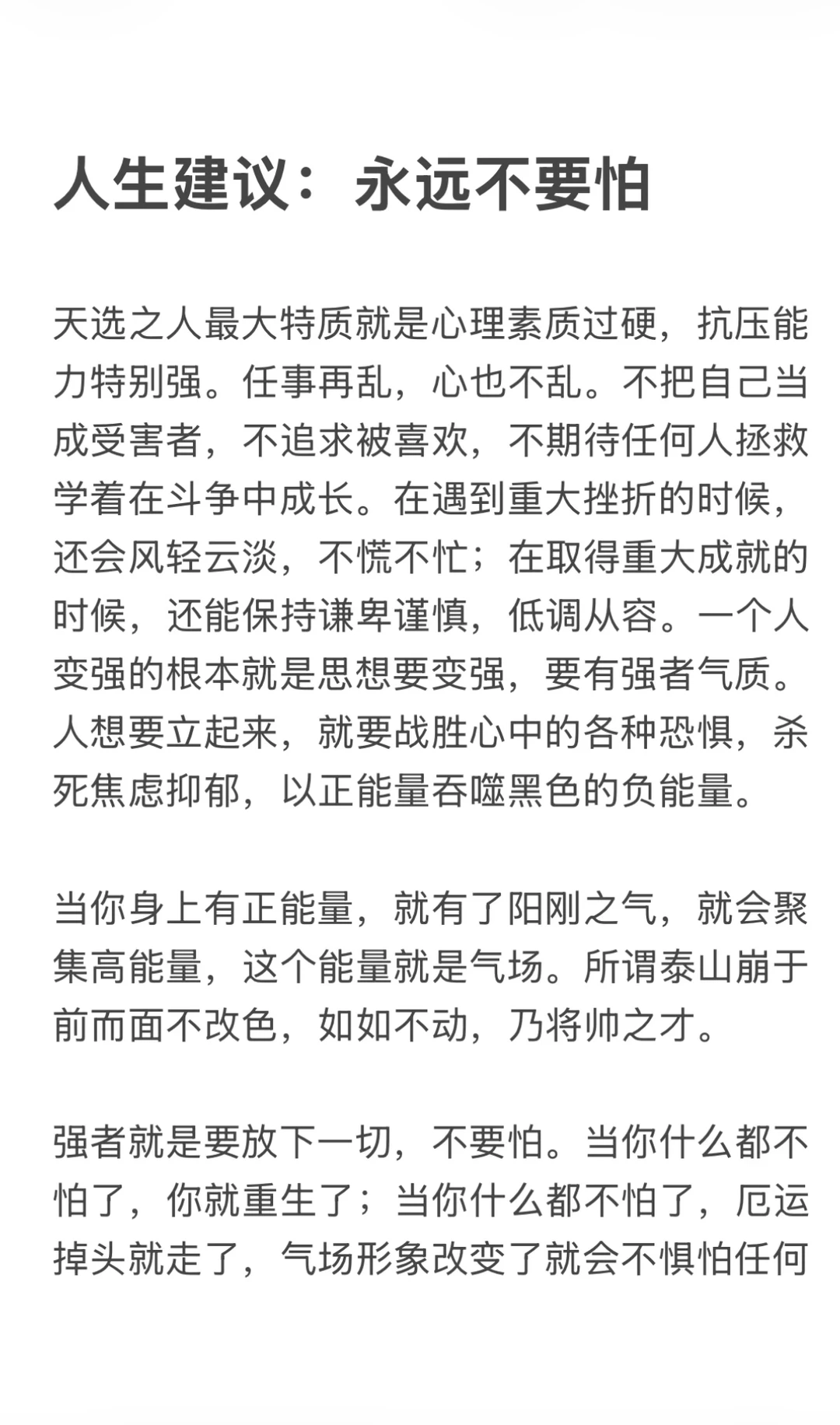 人生建议：永远不要怕

天选之人最大特质就是心理素质过硬，抗压能力特别强。任事再乱，心也不乱。不把自己当成受害者，不追求被喜欢，不期待任何人拯救学着在斗争中成长。在遇到重大挫折的时候，还会风轻云淡，不慌不忙；在取得重大成就的时候，还能保持谦卑谨慎，低调从容。一个人变强的根本就是思想要变强，要有强者气质。人想要立起来，就要战胜心中的各种恐惧，杀死焦虑抑郁，以正能量吞噬黑色的负能量。

当你身上有正能量，就有了阳刚之气，就会聚集高能量，这个能量就是气场。所谓泰山崩于前而面不改色，如如不动，乃将帅之才。

强者就是要放下一切，不要怕。当你什么都不怕了，你就重生了；当你什么都不怕了，厄运掉头就走了，气场形象改变了就会不惧怕任何